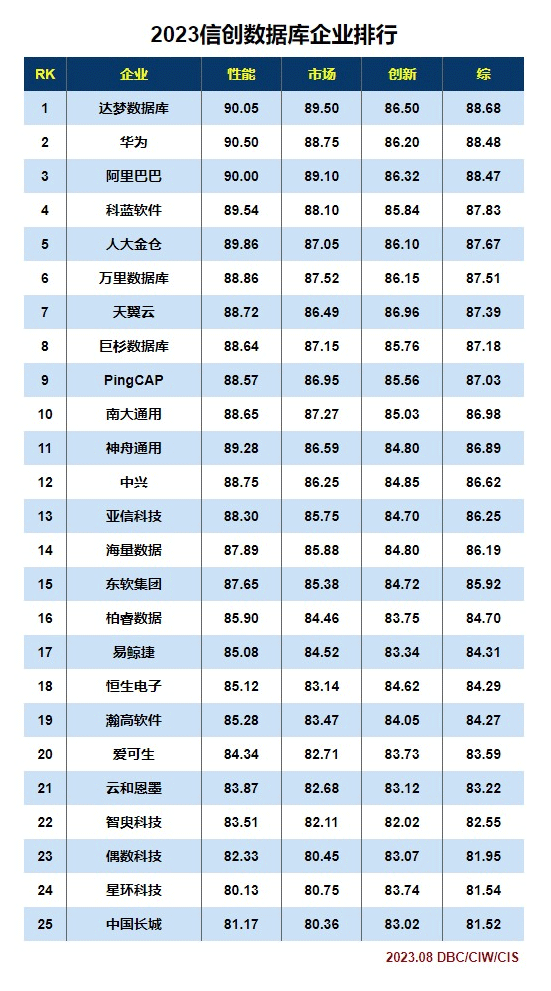 2023信创数据库企业排行

| RK | 企业 | 性能 | 市场 | 创新 | 综 |
|---|---|---|---|---|---|
| 1 | 达梦数据库 | 90.05 | 89.50 | 86.50 | 88.68 |
| 2 | 华为 | 90.50 | 88.75 | 86.20 | 88.48 |
| 3 | 阿里巴巴 | 90.00 | 89.10 | 86.32 | 88.47 |
| 4 | 科蓝软件 | 89.54 | 88.10 | 85.84 | 87.83 |
| 5 | 人大金仓 | 89.86 | 87.05 | 86.10 | 87.67 |
| 6 | 万里数据库 | 88.86 | 87.52 | 86.15 | 87.51 |
| 7 | 天翼云 | 88.72 | 86.49 | 86.96 | 87.39 |
| 8 | 巨杉数据库 | 88.64 | 87.15 | 85.76 | 87.18 |
| 9 | PingCAP | 88.57 | 86.95 | 85.56 | 87.03 |
| 10 | 南大通用 | 88.65 | 87.27 | 85.03 | 86.98 |
| 11 | 神舟通用 | 89.28 | 86.59 | 84.80 | 86.89 |
| 12 | 中兴 | 88.75 | 86.25 | 84.85 | 86.62 |
| 13 | 亚信科技 | 88.30 | 85.75 | 84.70 | 86.25 |
| 14 | 海量数据 | 87.89 | 85.88 | 84.80 | 86.19 |
| 15 | 东软集团 | 87.65 | 85.38 | 84.72 | 85.92 |
| 16 | 柏睿数据 | 85.90 | 84.46 | 83.75 | 84.70 |
| 17 | 易鲸捷 | 85.08 | 84.52 | 83.34 | 84.31 |
| 18 | 恒生电子 | 85.12 | 83.14 | 84.62 | 84.29 |
| 19 | 瀚高软件 | 85.28 | 83.47 | 84.05 | 84.27 |
| 20 | 爱可生 | 84.34 | 82.71 | 83.73 | 83.59 |
| 21 | 云和恩墨 | 83.87 | 82.68 | 83.12 | 83.22 |
| 22 | 智臾科技 | 83.51 | 82.11 | 82.02 | 82.55 |
| 23 | 偶数科技 | 82.33 | 80.45 | 83.07 | 81.95 |
| 24 | 星环科技 | 80.13 | 80.75 | 83.74 | 81.54 |
| 25 | 中国长城 | 81.17 | 80.36 | 83.02 | 81.52 |

2023.08 DBC/CIW/CIS